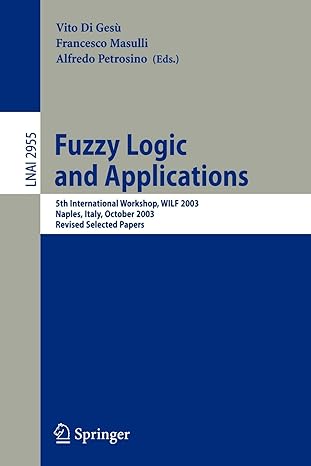 Vito Di Gesù
Francesco Masulli
Alfredo Petrosino (Eds.)

LNAI 2955

Fuzzy Logic and Applications

5th International Workshop, WILF 2003
Naples, Italy, October 2003
Revised Selected Papers

Springer